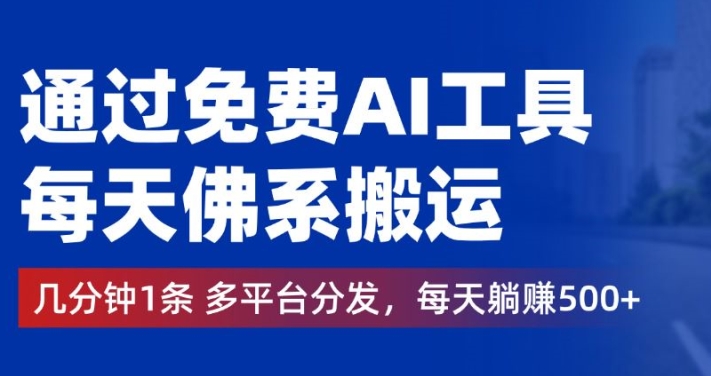 通过免费AI工具
每天佛系搬运

几分钟1条 多平台分发，每天躺赚500+